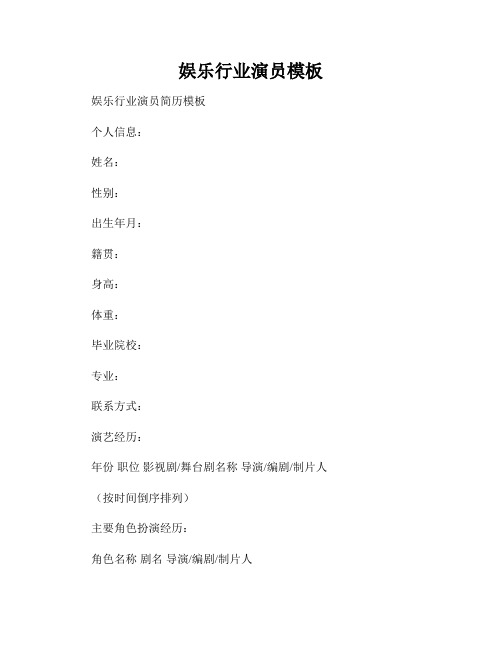 娱乐行业演员模板

娱乐行业演员简历模板

个人信息：

姓名：

性别：

出生年月：

籍贯：

身高：

体重：

毕业院校：

专业：

联系方式：

演艺经历：

年份 职位 影视剧/舞台剧名称 导演/编剧/制片人

（按时间倒序排列）

主要角色扮演经历：

角色名称 剧名 导演/编剧/制片人